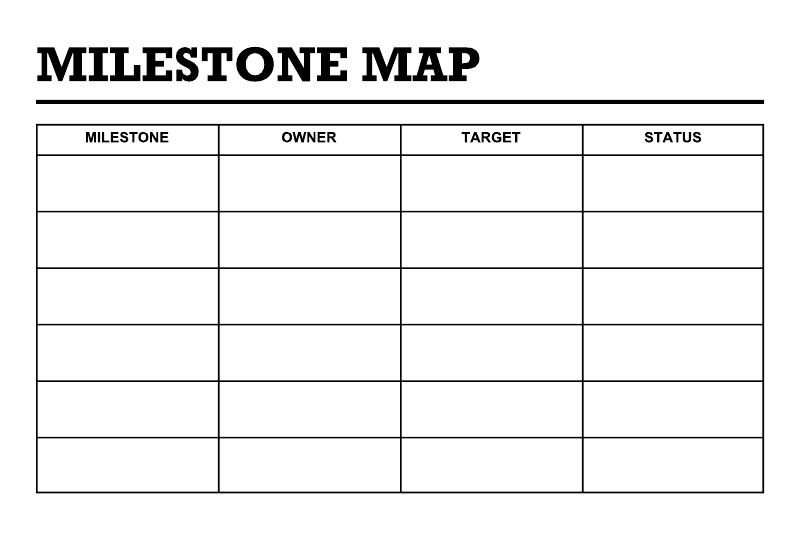 MILESTONE MAP

| MILESTONE | OWNER | TARGET | STATUS |
|---|---|---|---|
| | | | |
| | | | |
| | | | |
| | | | |
| | | | |
| | | | |